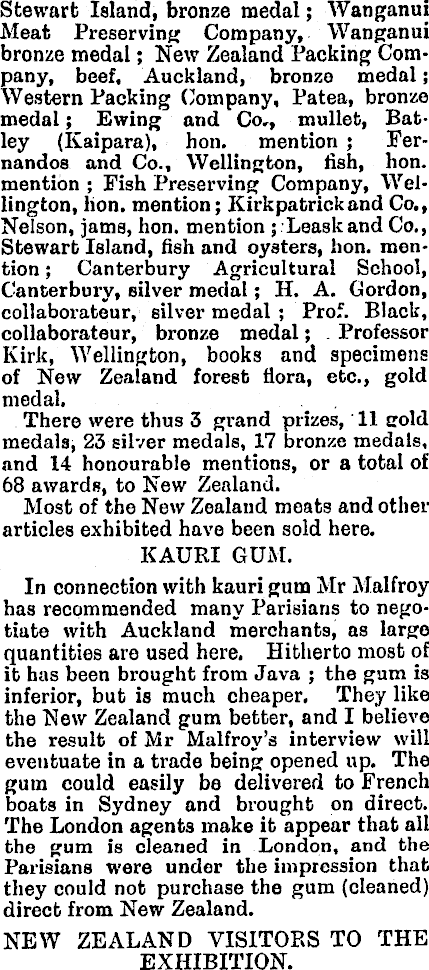 Stewart Island, bronze medal; Wanganui Meat Preserving Company, Wanganui bronze medal; New Zealand Packing Company, beef, Auckland, bronze medal; Western Packing Company, Patea, bronze medal; Ewing and Co., mullet, Batley (Kaipara), hon. mention; Fernandos and Co., Wellington, fish, hon. mention; Fish Preserving Company, Wellington, hon. mention; Kirkpatrick and Co., Nelson, jams, hon. mention; Leask and Co., Stewart Island, fish and oysters, hon. mention; Canterbury Agricultural School, Canterbury, silver medal; H. A. Gordon, collaborateur, silver medal; Prof. Black, collaborateur, bronze medal; Professor Kirk, Wellington, books and specimens of New Zealand forest flora, etc., gold medal.

There were thus 3 grand prizes, 11 gold medals, 23 silver medals, 17 bronze medals, and 14 honourable mentions, or a total of 68 awards, to New Zealand.

Most of the New Zealand meats and other articles exhibited have been sold here.

KAURI GUM.

In connection with kauri gum Mr Malfroy has recommended many Parisians to negotiate with Auckland merchants, as large quantities are used here. Hitherto most of it has been brought from Java; the gum is inferior, but is much cheaper. They like the New Zealand gum better, and I believe the result of Mr Malfroy's interview will eventuate in a trade being opened up. The gum could easily be delivered to French boats in Sydney and brought on direct. The London agents make it appear that all the gum is cleaned in London, and the Parisians were under the impression that they could not purchase the gum (cleaned) direct from New Zealand.

NEW ZEALAND VISITORS TO THE EXHIBITION.